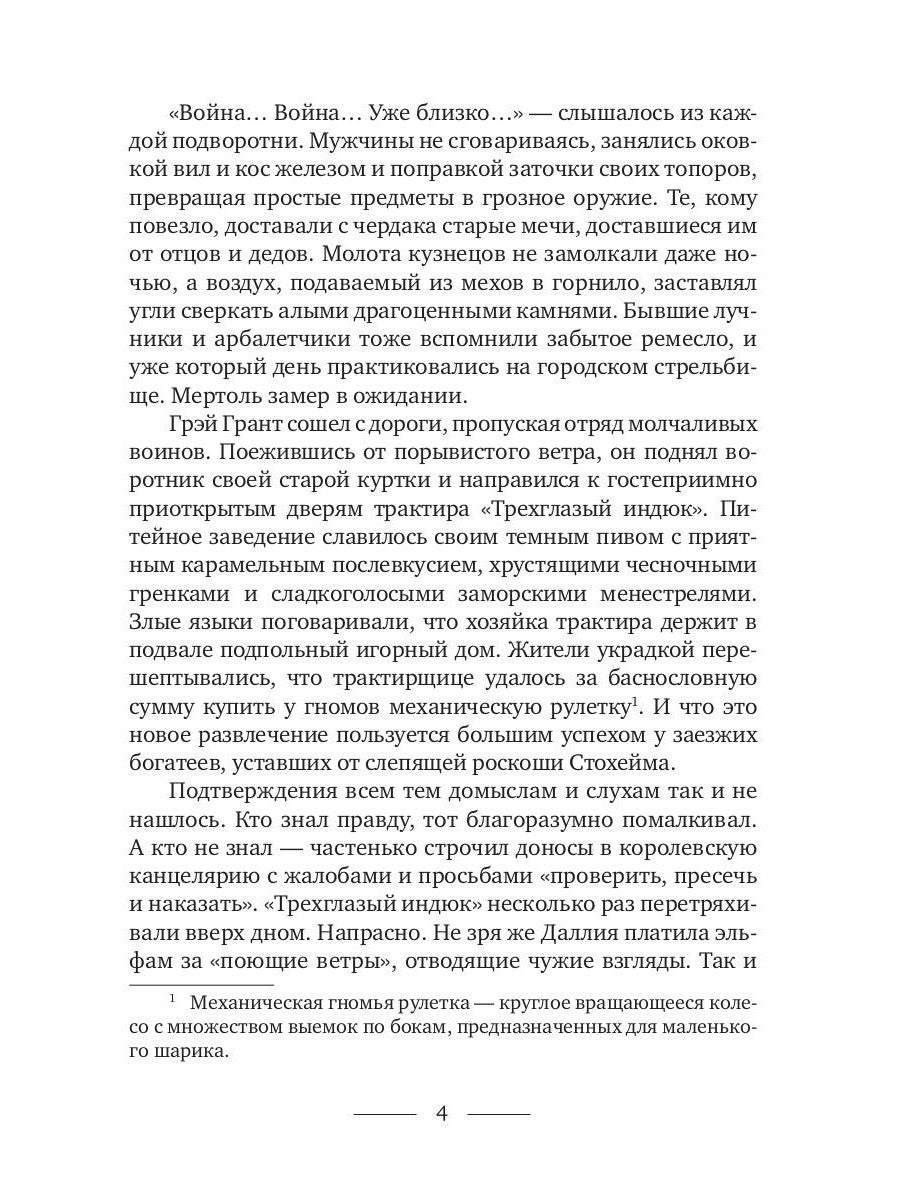 «Война… Война… Уже близко…» — слышалось из каждой подворотни. Мужчины не сговариваясь, занялись оковкой вил и кос железом и поправкой заточки своих топоров, превращая простые предметы в грозное оружие. Те, кому повезло, доставали с чердака старые мечи, доставшиеся им от отцов и дедов. Молота кузнецов не замолкали даже ночью, а воздух, подаваемый из мехов в горнило, заставлял угли сверкать алыми драгоценными камнями. Бывшие лучники и арбалетчики тоже вспомнили забытое ремесло, и уже который день практиковались на городском стрельбище. Мертоль замер в ожидании.

Грэй Грант сошел с дороги, пропуская отряд молчаливых воинов. Поежившись от порывистого ветра, он поднял воротник своей старой куртки и направился к гостеприимно приоткрытым дверям трактира «Трехглазый индюк». Питейное заведение славилось своим темным пивом с приятным карамельным послевкусием, хрустящими чесночными гренками и сладкоголосыми заморскими менестрелями. Злые языки поговаривали, что хозяйка трактира держит в подвале подпольный игорный дом. Жители украдкой перешептывались, что трактирщице удалось за баснословную сумму купить у гномов механическую рулетку$^1$. И что это новое развлечение пользуется большим успехом у заезжих богатеев, уставших от слепящей роскоши Стохейма.

Подтверждения всем тем домыслам и слухам так и не нашлось. Кто знал правду, тот благоразумно помалкивал. А кто не знал — частенько строчил доносы в королевскую канцелярию с жалобами и просьбами «проверить, пресечь и наказать». «Трехглазый индюк» несколько раз перетряхивали вверх дном. Напрасно. Не зря же Даллия платила эльфам за «поющие ветры», отводящие чужие взгляды. Так и

$^1$ Механическая гномья рулетка — круглое вращающееся колесо с множеством выемок по бокам, предназначенных для маленького шарика.

4